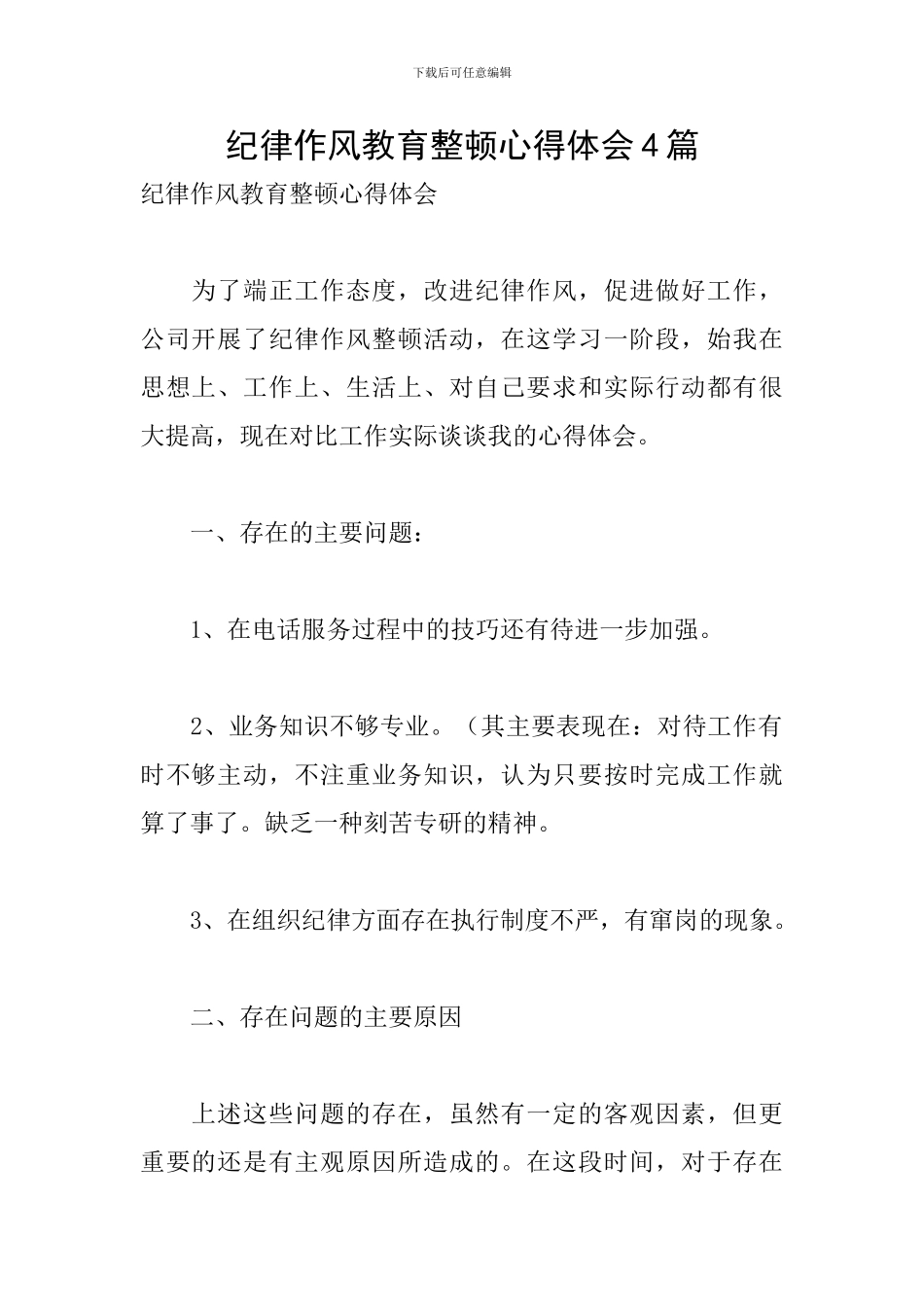 下载后可任意编辑

纪律作风教育整顿心得体会4篇

纪律作风教育整顿心得体会

为了端正工作态度，改进纪律作风，促进做好工作，公司开展了纪律作风整顿活动，在这学习一阶段，始我在思想上、工作上、生活上、对自己要求和实际行动都有很大提高，现在对比工作实际谈谈我的心得体会。

一、存在的主要问题：

1、在电话服务过程中的技巧还有待进一步加强。

2、业务知识不够专业。（其主要表现在：对待工作有时不够主动，不注重业务知识，认为只要按时完成工作就算了事了。缺乏一种刻苦专研的精神。

3、在组织纪律方面存在执行制度不严，有窜岗的现象。

二、存在问题的主要原因

上述这些问题的存在，虽然有一定的客观因素，但更重要的还是有主观原因所造成的。在这段时间，对于存在